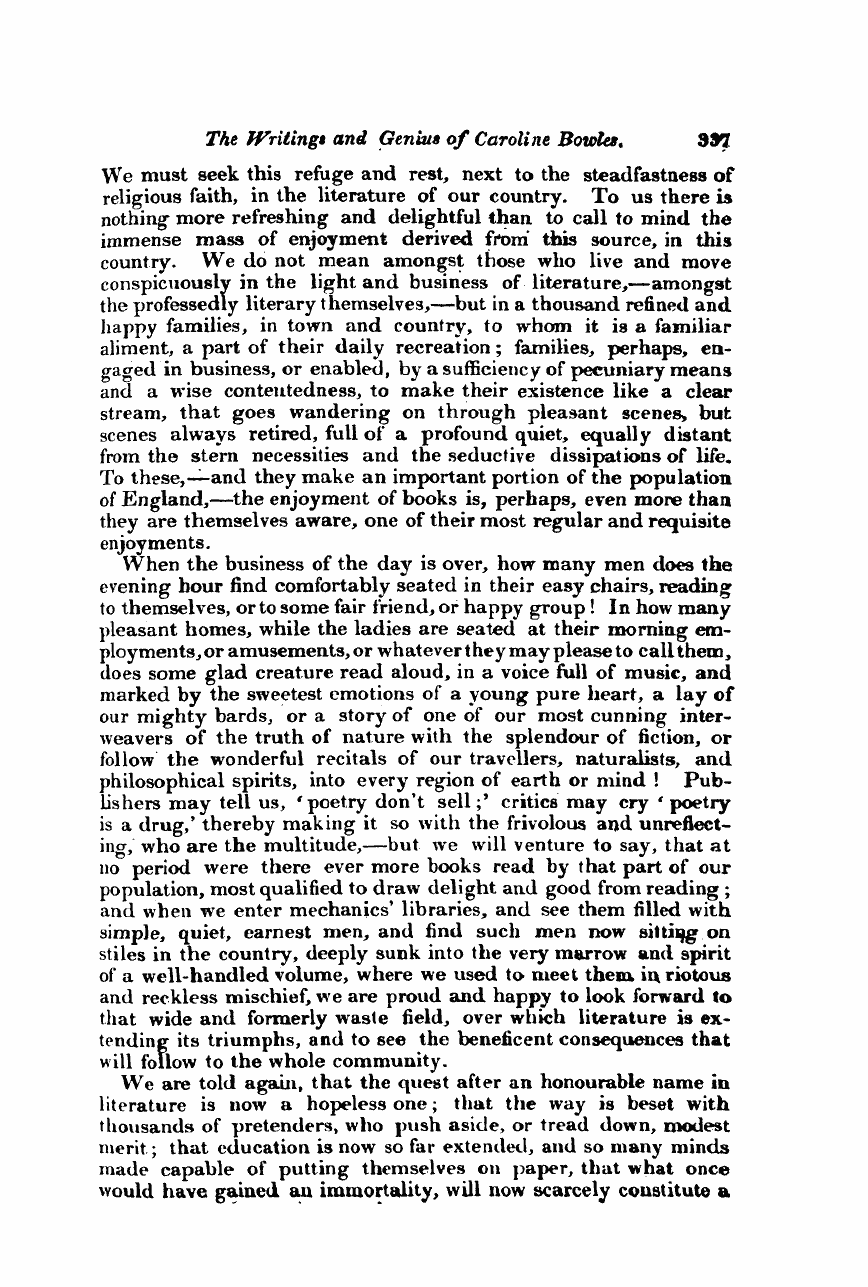 The Writings and Genius of Caroline Bowles. 397

We must seek this refuge and rest, next to the steadfastness of religious faith, in the literature of our country. To us there is nothing more refreshing and delightful than to call to mind the immense mass of enjoyment derived from this source, in this country. We do not mean amongst those who live and move conspicuously in the light and business of literature,—amongst the professedly literary themselves,—but in a thousand refined and happy families, in town and country, to whom it is a familiar aliment, a part of their daily recreation; families, perhaps, engaged in business, or enabled, by a sufficiency of pecuniary means and a wise contentedness, to make their existence like a clear stream, that goes wandering on through pleasant scenes, but scenes always retired, full of a profound quiet, equally distant from the stern necessities and the seductive dissipations of life. To these,—and they make an important portion of the population of England,—the enjoyment of books is, perhaps, even more than they are themselves aware, one of their most regular and requisite enjoyments.

When the business of the day is over, how many men does the evening hour find comfortably seated in their easy chairs, reading to themselves, or to some fair friend, or happy group! In how many pleasant homes, while the ladies are seated at their morning employments, or amusements, or whatever they may please to call them, does some glad creature read aloud, in a voice full of music, and marked by the sweetest emotions of a young pure heart, a lay of our mighty bards, or a story of one of our most cunning interweavers of the truth of nature with the splendour of fiction, or follow the wonderful recitals of our travellers, naturalists, and philosophical spirits, into every region of earth or mind! Publishers may tell us, 'poetry don't sell;' critics may cry 'poetry is a drug,' thereby making it so with the frivolous and unreflecting, who are the multitude,—but we will venture to say, that at no period were there ever more books read by that part of our population, most qualified to draw delight and good from reading; and when we enter mechanics' libraries, and see them filled with simple, quiet, earnest men, and find such men now sitting on stiles in the country, deeply sunk into the very marrow and spirit of a well-handled volume, where we used to meet them in riotous and reckless mischief, we are proud and happy to look forward to that wide and formerly waste field, over which literature is extending its triumphs, and to see the beneficent consequences that will follow to the whole community.

We are told again, that the quest after an honourable name in literature is now a hopeless one; that the way is beset with thousands of pretenders, who push aside, or tread down, modest merit; that education is now so far extended, and so many minds made capable of putting themselves on paper, that what once would have gained an immortality, will now scarcely constitute a